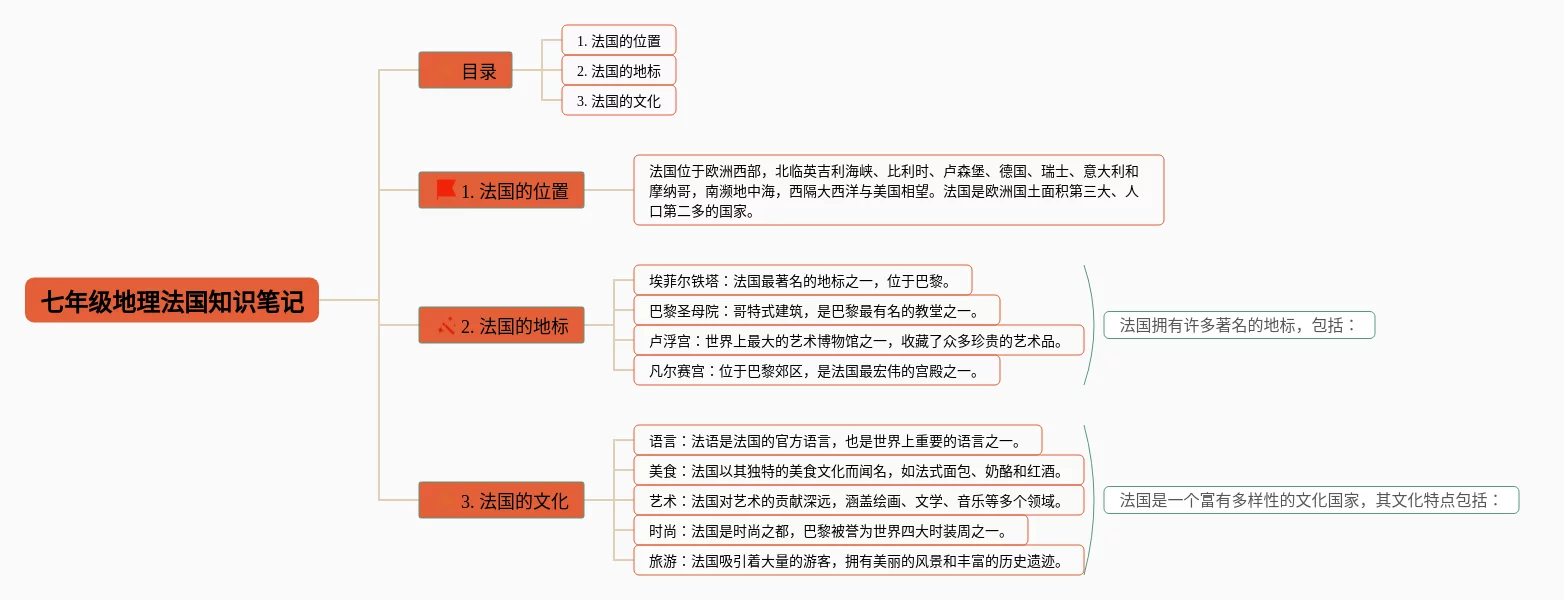 七年级地理法国知识笔记

目录

1. 法国的位置

2. 法国的地标

3. 法国的文化

1. 法国的位置

法国位于欧洲西部，北临英吉利海峡、比利时、卢森堡、德国、瑞士、意大利和摩纳哥，南濒地中海，西隔大西洋与美国相望。法国是欧洲国土面积第三大、人口第二多的国家。

2. 法国的地标

埃菲尔铁塔：法国最著名的地标之一，位于巴黎。

巴黎圣母院：哥特式建筑，是巴黎最有名的教堂之一。

卢浮宫：世界上最大的艺术博物馆之一，收藏了众多珍贵的艺术品。

凡尔赛宫：位于巴黎郊区，是法国最宏伟的宫殿之一。

法国拥有许多著名的地标，包括：

3. 法国的文化

语言：法语是法国的官方语言，也是世界上重要的语言之一。

美食：法国以其独特的美食文化而闻名，如法式面包、奶酪和红酒。

艺术：法国对艺术的贡献深远，涵盖绘画、文学、音乐等多个领域。

时尚：法国是时尚之都，巴黎被誉为世界四大时装周之一。

旅游：法国吸引着大量的游客，拥有美丽的风景和丰富的历史遗迹。

法国是一个富有多样性的文化国家，其文化特点包括：